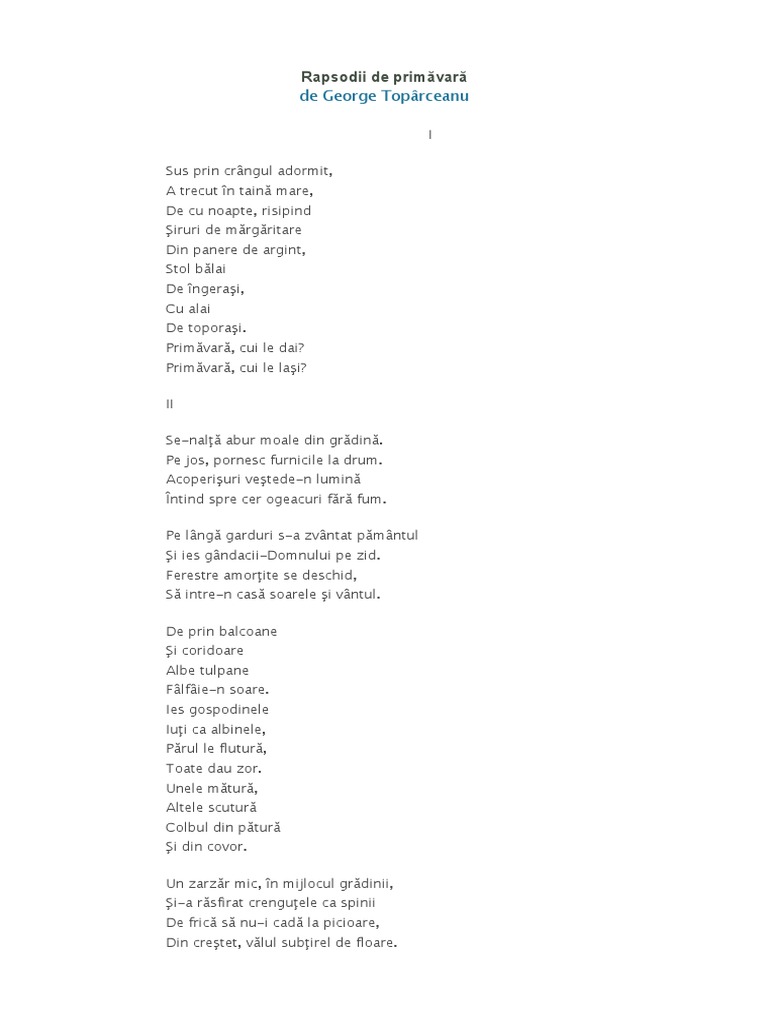 Rapsodii de primăvară
de George Topârceanu

I

Sus prin crângul adormit,
A trecut în taină mare,
De cu noapte, risipind
Şiruri de mărgăritare
Din panere de argint,
Stol bălai
De îngeraşi,
Cu alai
De toporaşi.
Primăvară, cui le dai?
Primăvară, cui le laşi?

II

Se-nalţă abur moale din grădină.
Pe jos, pornesc furnicile la drum.
Acoperişuri veştede-n lumină
Întind spre cer ogeacuri fără fum.

Pe lângă garduri s-a zvântat pământul
Şi ies gândacii-Domnului pe zid.
Ferestre amorţite se deschid,
Să intre-n casă soarele şi vântul.

De prin balcoane
Şi coridoare
Albe tulpane
Fâlfâie-n soare.
Ies gospodinele
Iuţi ca albinele,
Părul le flutură,
Toate dau zor.
Unele mătură,
Altele scutură
Colbul din pătură
Şi din covor.

Un zarzăr mic, în mijlocul grădinii,
Şi-a răsfirat crenguţele ca spinii
De frică să nu-i cadă la picioare,
Din creştet, vălul subţirel de floare.